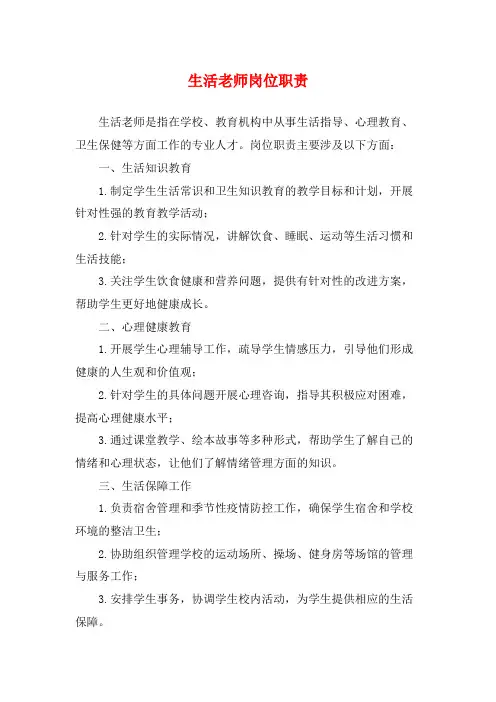 生活老师岗位职责

生活老师是指在学校、教育机构中从事生活指导、心理教育、卫生保健等方面工作的专业人才。岗位职责主要涉及以下方面：

一、生活知识教育

1.制定学生生活常识和卫生知识教育的教学目标和计划，开展针对性强的教育教学活动；

2.针对学生的实际情况，讲解饮食、睡眠、运动等生活习惯和生活技能；

3.关注学生饮食健康和营养问题，提供有针对性的改进方案，帮助学生更好地健康成长。

二、心理健康教育

1.开展学生心理辅导工作，疏导学生情感压力，引导他们形成健康的人生观和价值观；

2.针对学生的具体问题开展心理咨询，指导其积极应对困难，提高心理健康水平；

3.通过课堂教学、绘本故事等多种形式，帮助学生了解自己的情绪和心理状态，让他们了解情绪管理方面的知识。

三、生活保障工作

1.负责宿舍管理和季节性疫情防控工作，确保学生宿舍和学校环境的整洁卫生；

2.协助组织管理学校的运动场所、操场、健身房等场馆的管理与服务工作；

3.安排学生事务，协调学生校内活动，为学生提供相应的生活保障。